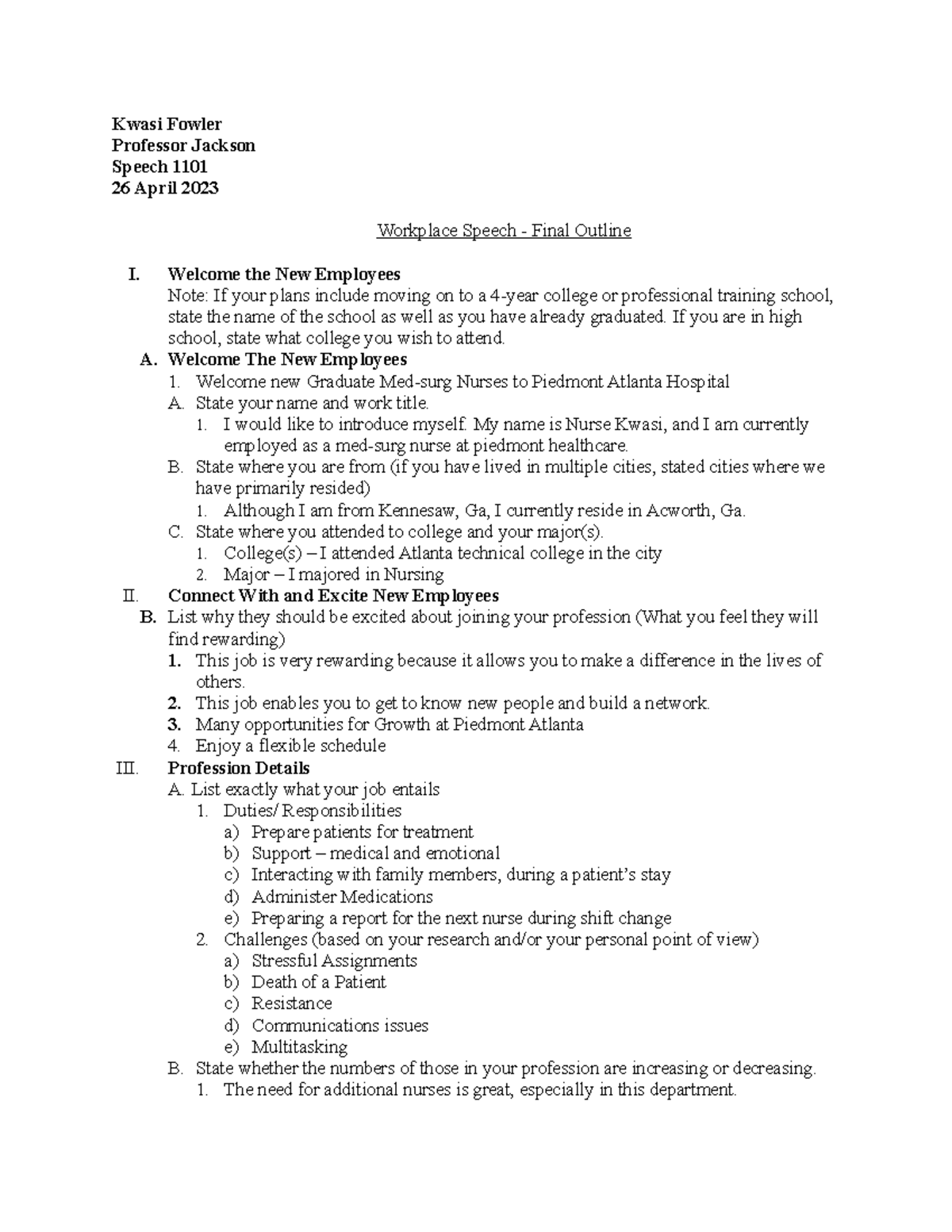 Kwasi Fowler
Professor Jackson
Speech 1101
26 April 2023

Workplace Speech - Final Outline

I. Welcome the New Employees
Note: If your plans include moving on to a 4-year college or professional training school, state the name of the school as well as you have already graduated. If you are in high school, state what college you wish to attend.
A. Welcome The New Employees
1. Welcome new Graduate Med-surg Nurses to Piedmont Atlanta Hospital
A. State your name and work title.
1. I would like to introduce myself. My name is Nurse Kwasi, and I am currently employed as a med-surg nurse at piedmont healthcare.
B. State where you are from (if you have lived in multiple cities, stated cities where we have primarily resided)
1. Although I am from Kennesaw, Ga, I currently reside in Acworth, Ga.
C. State where you attended to college and your major(s).
1. College(s) – I attended Atlanta technical college in the city
2. Major – I majored in Nursing
II. Connect With and Excite New Employees
B. List why they should be excited about joining your profession (What you feel they will find rewarding)
1. This job is very rewarding because it allows you to make a difference in the lives of others.
2. This job enables you to get to know new people and build a network.
3. Many opportunities for Growth at Piedmont Atlanta
4. Enjoy a flexible schedule
III. Profession Details
A. List exactly what your job entails
1. Duties/ Responsibilities
a) Prepare patients for treatment
b) Support – medical and emotional
c) Interacting with family members, during a patient's stay
d) Administer Medications
e) Preparing a report for the next nurse during shift change
2. Challenges (based on your research and/or your personal point of view)
a) Stressful Assignments
b) Death of a Patient
c) Resistance
d) Communications issues
e) Multitasking
B. State whether the numbers of those in your profession are increasing or decreasing.
1. The need for additional nurses is great, especially in this department.